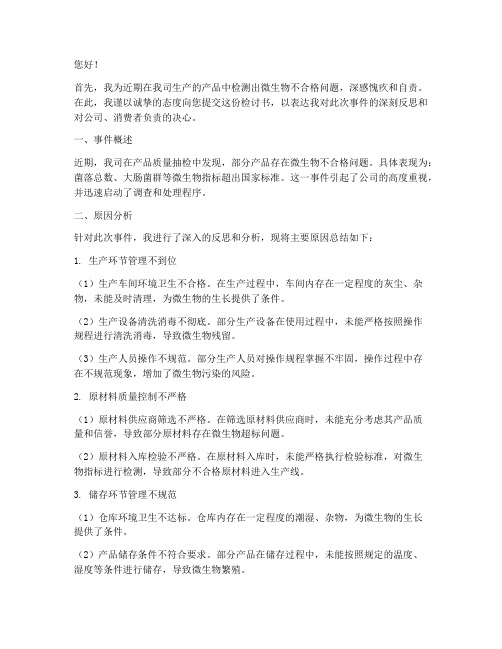 您好！

首先，我为近期在我司生产的产品中检测出微生物不合格问题，深感愧疚和自责。在此，我谨以诚挚的态度向您提交这份检讨书，以表达我对此次事件的深刻反思和对公司、消费者负责的决心。

一、事件概述

近期，我司在产品质量抽检中发现，部分产品存在微生物不合格问题。具体表现为：菌落总数、大肠菌群等微生物指标超出国家标准。这一事件引起了公司的高度重视，并迅速启动了调查和处理程序。

二、原因分析

针对此次事件，我进行了深入的反思和分析，现将主要原因总结如下：

1. 生产环节管理不到位

（1）生产车间环境卫生不合格。在生产过程中，车间内存在一定程度的灰尘、杂物，未能及时清理，为微生物的生长提供了条件。

（2）生产设备清洗消毒不彻底。部分生产设备在使用过程中，未能严格按照操作规程进行清洗消毒，导致微生物残留。

（3）生产人员操作不规范。部分生产人员对操作规程掌握不牢固，操作过程中存在不规范现象，增加了微生物污染的风险。

2. 原材料质量控制不严格

（1）原材料供应商筛选不严格。在筛选原材料供应商时，未能充分考虑其产品质量和信誉，导致部分原材料存在微生物超标问题。

（2）原材料入库检验不严格。在原材料入库时，未能严格执行检验标准，对微生物指标进行检测，导致部分不合格原材料进入生产线。

3. 储存环节管理不规范

（1）仓库环境卫生不达标。仓库内存在一定程度的潮湿、杂物，为微生物的生长提供了条件。

（2）产品储存条件不符合要求。部分产品在储存过程中，未能按照规定的温度、湿度等条件进行储存，导致微生物繁殖。